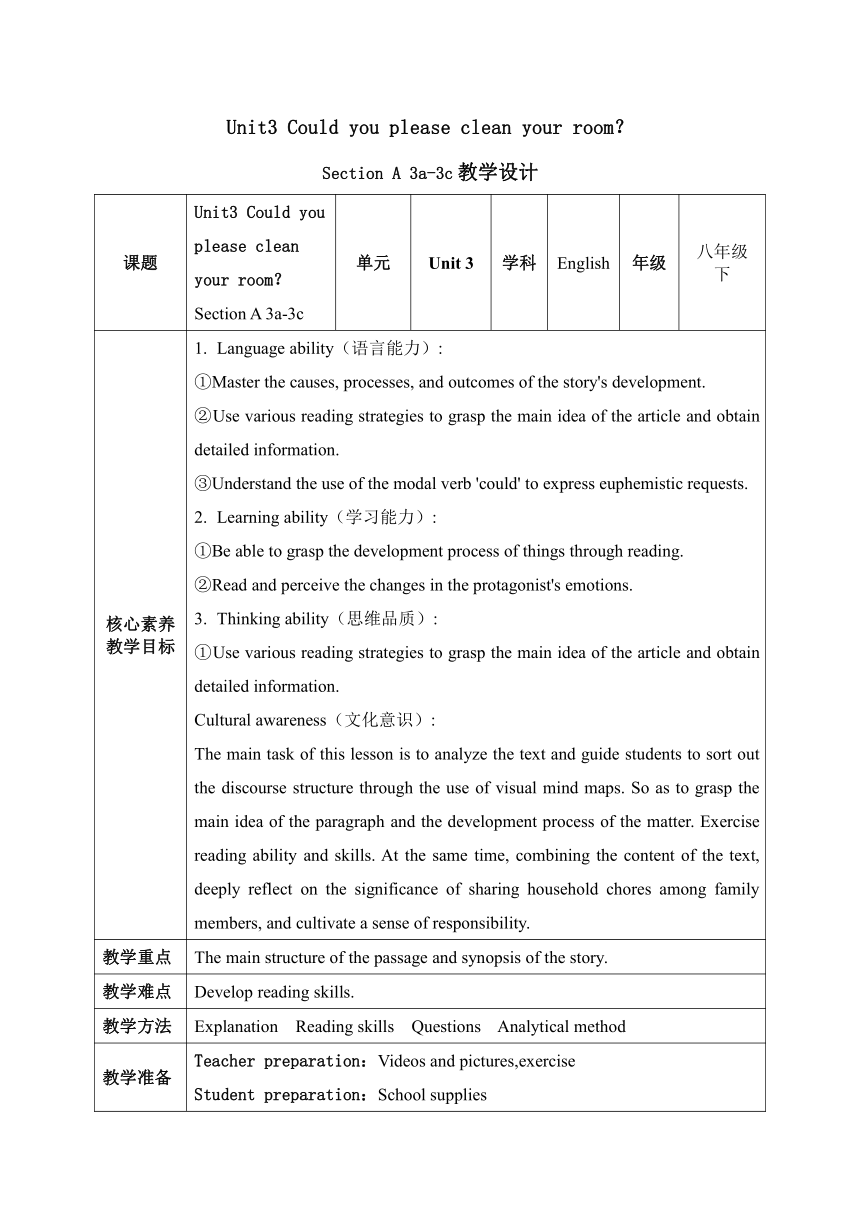 Unit3 Could you please clean your room?

Section A 3a-3c 教学设计

| 课题 | Unit3 Could you please clean your room? Section A 3a-3c | 单元 | Unit 3 | 学科 | English | 年级 | 八年级下 |
|---|---|---|---|---|---|---|---|
| 核心素养教学目标 | 1. Language ability（语言能力）: ①Master the causes, processes, and outcomes of the story's development. ②Use various reading strategies to grasp the main idea of the article and obtain detailed information. ③Understand the use of the modal verb 'could' to express euphemistic requests. 2. Learning ability（学习能力）: ①Be able to grasp the development process of things through reading. ②Read and perceive the changes in the protagonist's emotions. 3. Thinking ability（思维品质）: ①Use various reading strategies to grasp the main idea of the article and obtain detailed information. Cultural awareness（文化意识）: The main task of this lesson is to analyze the text and guide students to sort out the discourse structure through the use of visual mind maps. So as to grasp the main idea of the paragraph and the development process of the matter. Exercise reading ability and skills. At the same time, combining the content of the text, deeply reflect on the significance of sharing household chores among family members, and cultivate a sense of responsibility. | | | | | | |
| 教学重点 | The main structure of the passage and synopsis of the story. | | | | | | |
| 教学难点 | Develop reading skills. | | | | | | |
| 教学方法 | Explanation Reading skills Questions Analytical method | | | | | | |
| 教学准备 | Teacher preparation：Videos and pictures,exercise Student preparation：School supplies | | | | | | |